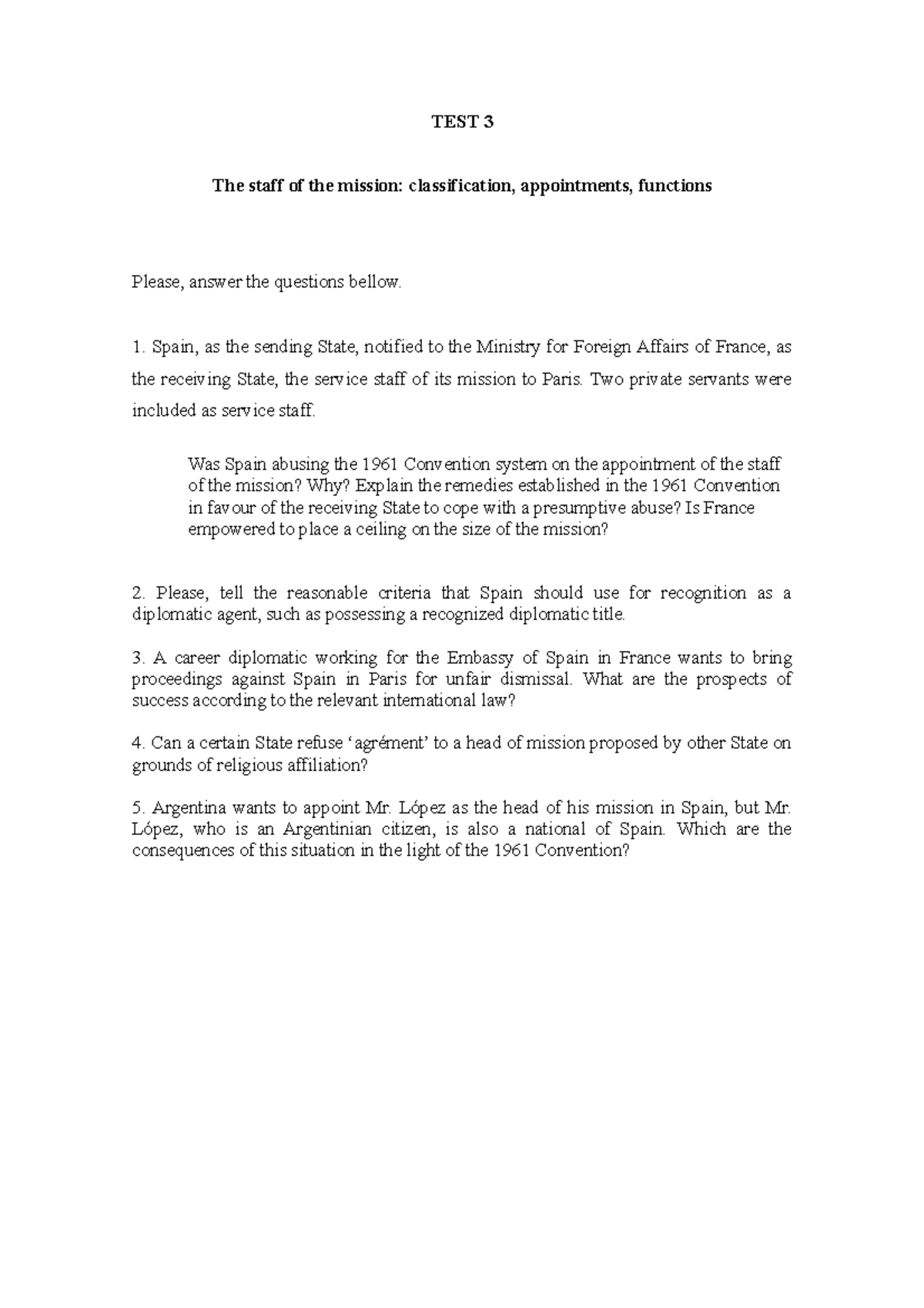 TEST 3

The staff of the mission: classification, appointments, functions

Please, answer the questions bellow.

1. Spain, as the sending State, notified to the Ministry for Foreign Affairs of France, as the receiving State, the service staff of its mission to Paris. Two private servants were included as service staff.

Was Spain abusing the 1961 Convention system on the appointment of the staff of the mission? Why? Explain the remedies established in the 1961 Convention in favour of the receiving State to cope with a presumptive abuse? Is France empowered to place a ceiling on the size of the mission?

2. Please, tell the reasonable criteria that Spain should use for recognition as a diplomatic agent, such as possessing a recognized diplomatic title.

3. A career diplomatic working for the Embassy of Spain in France wants to bring proceedings against Spain in Paris for unfair dismissal. What are the prospects of success according to the relevant international law?

4. Can a certain State refuse ‘agrément’ to a head of mission proposed by other State on grounds of religious affiliation?

5. Argentina wants to appoint Mr. López as the head of his mission in Spain, but Mr. López, who is an Argentinian citizen, is also a national of Spain. Which are the consequences of this situation in the light of the 1961 Convention?